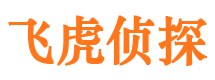 飞虎侦探